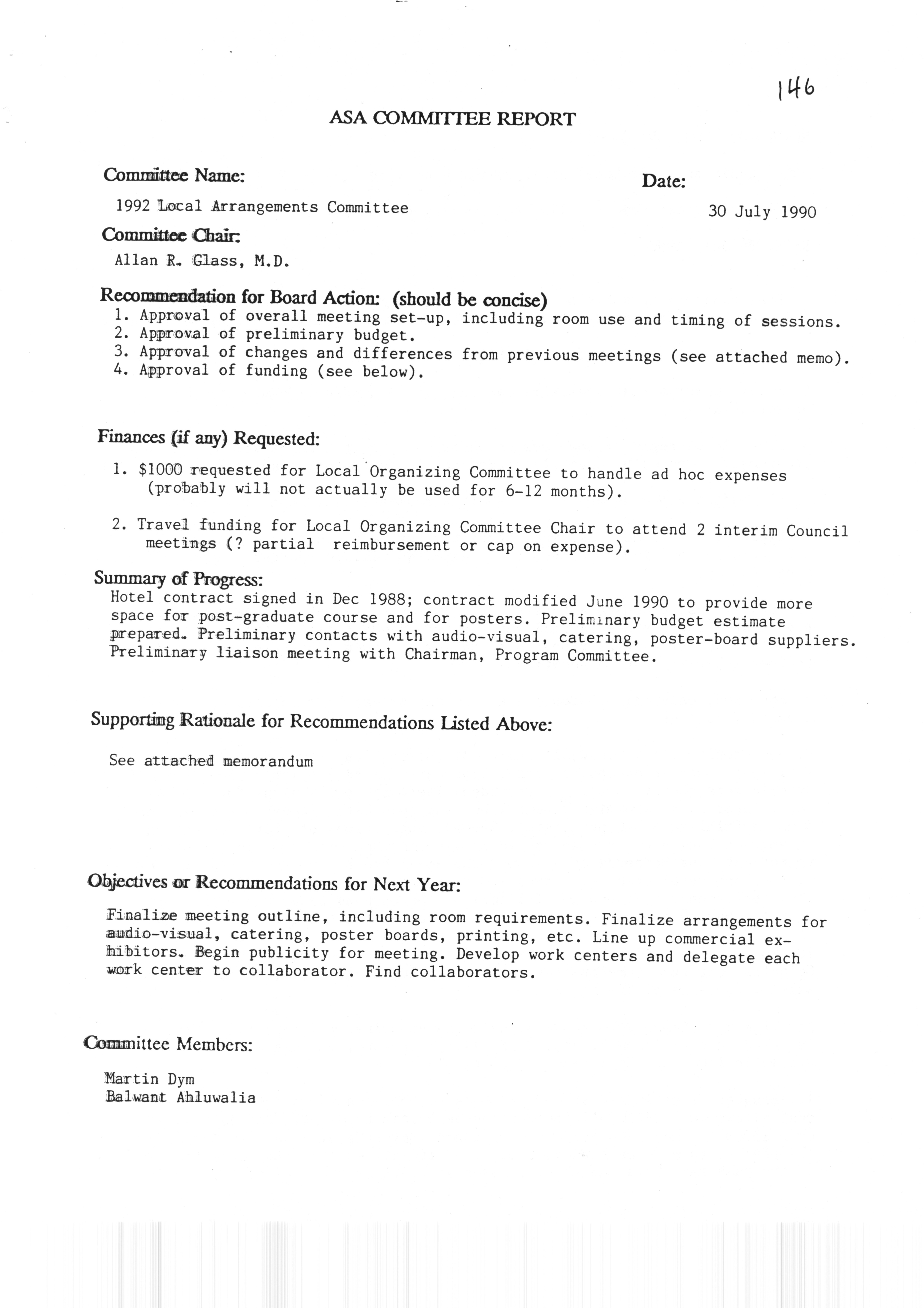 146

ASA COMMITTEE REPORT

Committee Name:

1992 Local Arrangements Committee

Date:

30 July 1990

Committee Chair:

Allan R. Glass, M.D.

Recommendation for Board Action: (should be concise)

1. Approval of overall meeting set-up, including room use and timing of sessions.
2. Approval of preliminary budget.
3. Approval of changes and differences from previous meetings (see attached memo).
4. Approval of funding (see below).

Finances (if any) Requested:

1. $1000 requested for Local Organizing Committee to handle ad hoc expenses (probably will not actually be used for 6-12 months).

2. Travel funding for Local Organizing Committee Chair to attend 2 interim Council meetings (? partial reimbursement or cap on expense).

Summary of Progress:

Hotel contract signed in Dec 1988; contract modified June 1990 to provide more space for post-graduate course and for posters. Preliminary budget estimate prepared. Preliminary contacts with audio-visual, catering, poster-board suppliers. Preliminary liaison meeting with Chairman, Program Committee.

Supporting Rationale for Recommendations Listed Above:

See attached memorandum

Objectives or Recommendations for Next Year:

Finalize meeting outline, including room requirements. Finalize arrangements for audio-visual, catering, poster boards, printing, etc. Line up commercial exhibitors. Begin publicity for meeting. Develop work centers and delegate each work center to collaborator. Find collaborators.

Committee Members:

Martin Dym
Balwant Ahluwalia